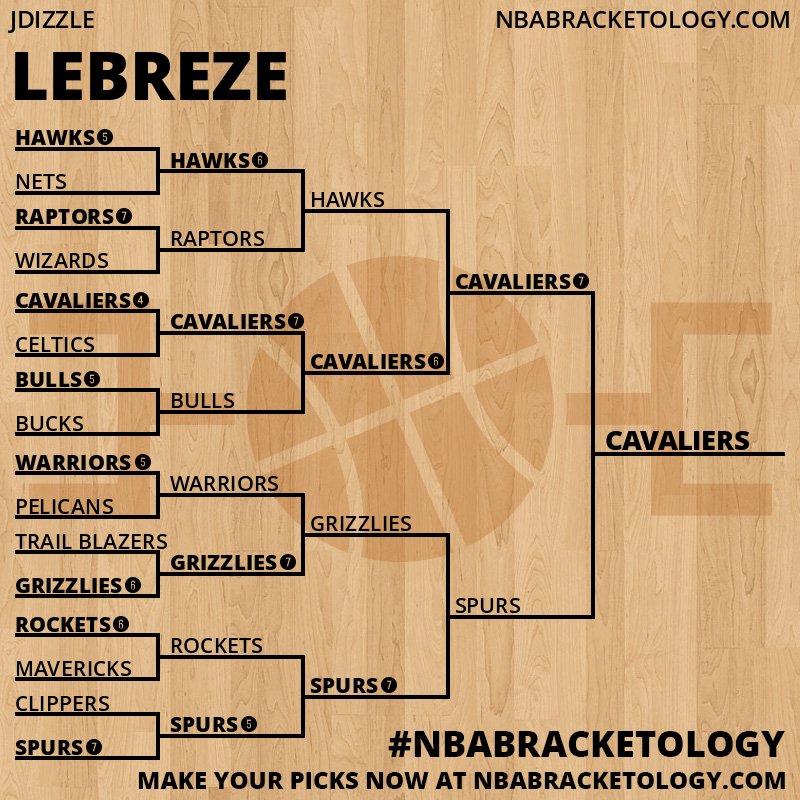 JDIZZLE

NBABRACKETOLOGY.COM

LEBREZE

HAWKS 5
NETS
RAPTORS 7
WIZARDS
CAVALIERS 4
CELTICS
BULLS 5
BUCKS
WARRIORS 5
PELICANS
TRAIL BLAZERS
GRIZZLIES 6
ROCKETS 6
MAVERICKS
CLIPPERS
SPURS 7

HAWKS 6
RAPTORS
CAVALIERS 7
BULLS
WARRIORS
GRIZZLIES 7
ROCKETS
SPURS 5

HAWKS
CAVALIERS 6
GRIZZLIES
SPURS 7

CAVALIERS 7
SPURS

CAVALIERS

#NBABRACKETOLOGY

MAKE YOUR PICKS NOW AT NBABRACKETOLOGY.COM